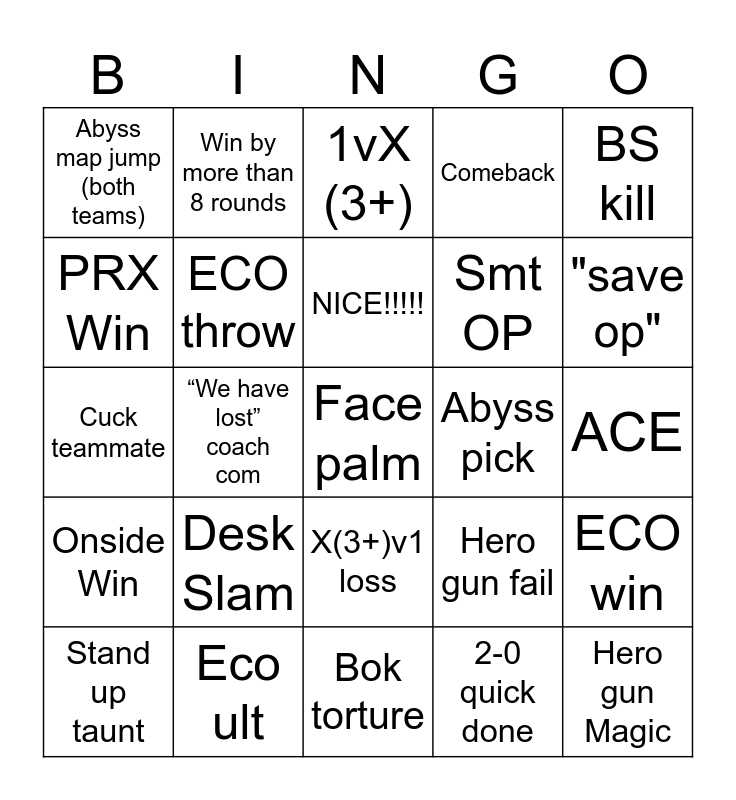 | B | I | N | G | O |
|---|---|---|---|---|
| Abyss map jump (both teams) | Win by more than 8 rounds | 1vX (3+) | Comeback | BS kill |
| PRX Win | ECO throw | NICE!!!!! | Smt OP | "save op" |
| Cuck teammate | "We have lost" coach com | Face palm | Abyss pick | ACE |
| Onside Win | Desk Slam | X(3+)v1 loss | Hero gun fail | ECO win |
| Stand up taunt | Eco ult | Bok torture | 2-0 quick done | Hero gun Magic |